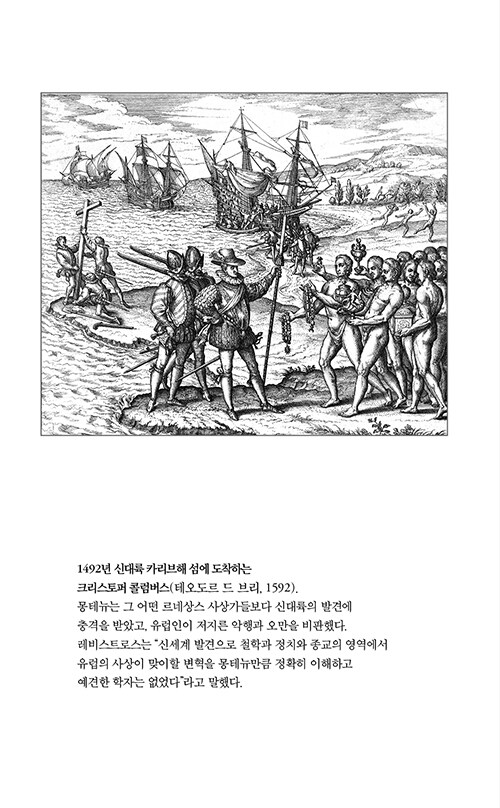 1492년 신대륙 카리브해 섬에 도착하는 크리스토퍼 콜럼버스(테오도르 드 브리, 1592).
몽테뉴는 그 어떤 르네상스 사상가들보다 신대륙의 발견에 충격을 받았고, 유럽인이 저지른 악행과 오만을 비판했다.
레비스트로스는 "신세계 발견으로 철학과 정치와 종교의 영역에서 유럽의 사상이 맞이할 변혁을 몽테뉴만큼 정확히 이해하고 예견한 학자는 없었다"라고 말했다.